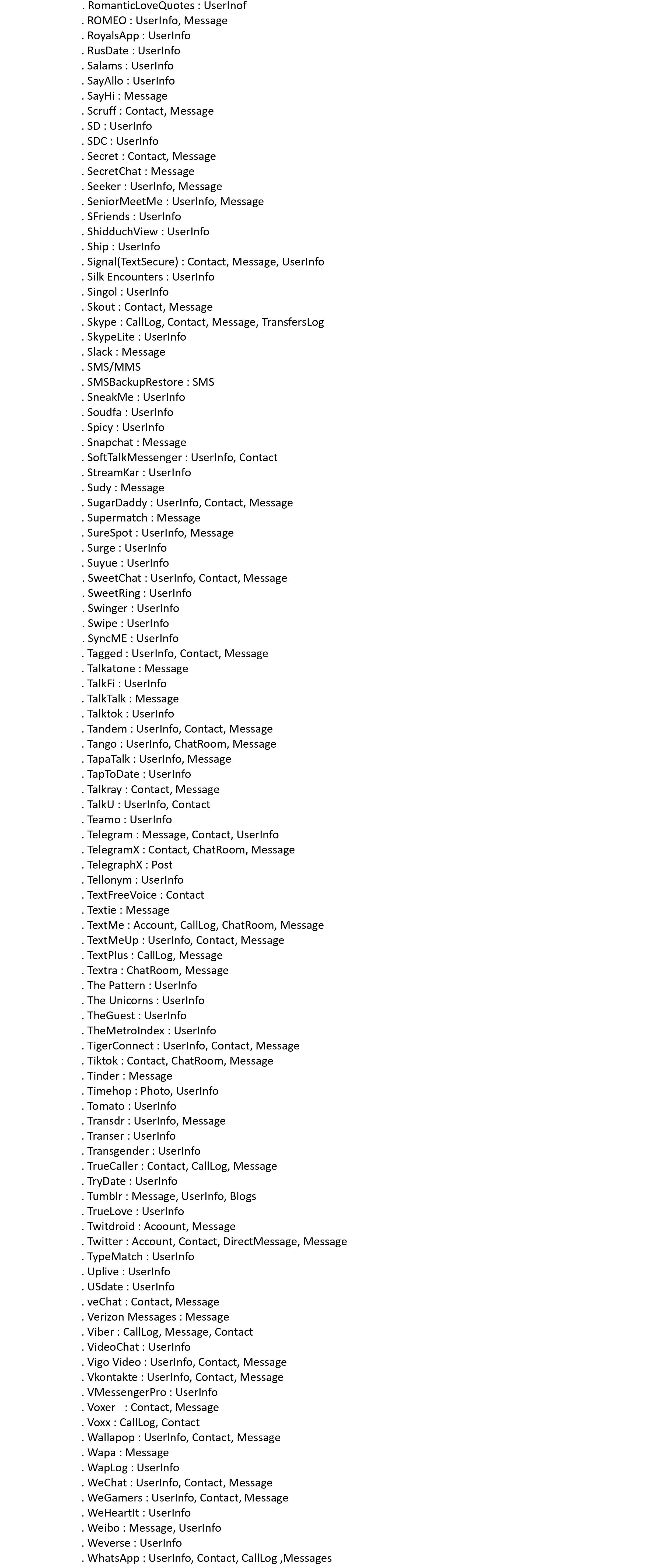 . RomanticLoveQuotes : UserInof
. ROMEO : UserInfo, Message
. RoyalsApp : UserInfo
. RusDate : UserInfo
. Salams : UserInfo
. SayAllo : UserInfo
. SayHi : Message
. Scruff : Contact, Message
. SD : UserInfo
. SDC : UserInfo
. Secret : Contact, Message
. SecretChat : Message
. Seeker : UserInfo, Message
. SeniorMeetMe : UserInfo, Message
. SFriends : UserInfo
. ShidduchView : UserInfo
. Ship : UserInfo
. Signal(TextSecure) : Contact, Message, UserInfo
. Silk Encounters : UserInfo
. Singol : UserInfo
. Skout : Contact, Message
. Skype : CallLog, Contact, Message, TransfersLog
. SkypeLite : UserInfo
. Slack : Message
. SMS/MMS
. SMSBackupRestore : SMS
. SneakMe : UserInfo
. Soudfa : UserInfo
. Spicy : UserInfo
. Snapchat : Message
. SoftTalkMessenger : UserInfo, Contact
. StreamKar : UserInfo
. Sudy : Message
. SugarDaddy : UserInfo, Contact, Message
. Supermatch : Message
. SureSpot : UserInfo, Message
. Surge : UserInfo
. Suyue : UserInfo
. SweetChat : UserInfo, Contact, Message
. SweetRing : UserInfo
. Swinger : UserInfo
. Swipe : UserInfo
. SyncME : UserInfo
. Tagged : UserInfo, Contact, Message
. Talkatone : Message
. TalkFi : UserInfo
. TalkTalk : Message
. Talktok : UserInfo
. Tandem : UserInfo, Contact, Message
. Tango : UserInfo, ChatRoom, Message
. TapaTalk : UserInfo, Message
. TapToDate : UserInfo
. Talkray : Contact, Message
. TalkU : UserInfo, Contact
. Teamo : UserInfo
. Telegram : Message, Contact, UserInfo
. TelegramX : Contact, ChatRoom, Message
. TelegraphX : Post
. Tellonym : UserInfo
. TextFreeVoice : Contact
. Textie : Message
. TextMe : Account, CallLog, ChatRoom, Message
. TextMeUp : UserInfo, Contact, Message
. TextPlus : CallLog, Message
. Textra : ChatRoom, Message
. The Pattern : UserInfo
. The Unicorns : UserInfo
. TheGuest : UserInfo
. TheMetroIndex : UserInfo
. TigerConnect : UserInfo, Contact, Message
. Tiktok : Contact, ChatRoom, Message
. Tinder : Message
. Timehop : Photo, UserInfo
. Tomato : UserInfo
. Transdr : UserInfo, Message
. Transer : UserInfo
. Transgender : UserInfo
. TrueCaller : Contact, CallLog, Message
. TryDate : UserInfo
. Tumblr : Message, UserInfo, Blogs
. TrueLove : UserInfo
. Twitdroid : Acoount, Message
. Twitter : Account, Contact, DirectMessage, Message
. TypeMatch : UserInfo
. Uplive : UserInfo
. USdate : UserInfo
. veChat : Contact, Message
. Verizon Messages : Message
. Viber : CallLog, Message, Contact
. VideoChat : UserInfo
. Vigo Video : UserInfo, Contact, Message
. Vkontakte : UserInfo, Contact, Message
. VMessengerPro : UserInfo
. Voxer : Contact, Message
. Voxx : CallLog, Contact
. Wallapop : UserInfo, Contact, Message
. Wapa : Message
. WapLog : UserInfo
. WeChat : UserInfo, Contact, Message
. WeGamers : UserInfo, Contact, Message
. WeHeartIt : UserInfo
. Weibo : Message, UserInfo
. Weverse : UserInfo
. WhatsApp : UserInfo, Contact, CallLog ,Messages